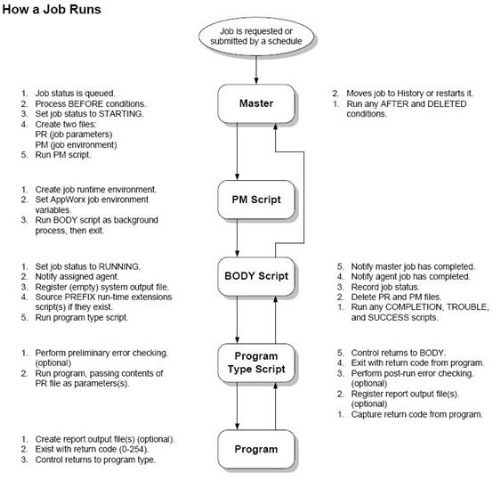 How a Job Runs

Job is requested or submitted by a schedule

1. Job status is queued.
2. Process BEFORE conditions.
3. Set job status to STARTING.
4. Create two files:
PR (job parameters)
PM (job environment)
5. Run PM script.

Master

2. Moves job to History or restarts it.
1. Run any AFTER and DELETED conditions.

1. Create job runtime environment.
2. Set AppWorx job environment variables.
3. Run BODY script as background process, then exit.

PM Script

1. Set job status to RUNNING.
2. Notify assigned agent.
3. Register (empty) system output file.
4. Source PREFIX run-time extensions script(s) if they exist.
5. Run program type script.

BODY Script

5. Notify master job has completed.
4. Notify agent job has completed.
3. Record job status.
2. Delete PR and PM files.
1. Run any COMPLETION, TROUBLE, and SUCCESS scripts.

1. Perform preliminary error checking. (optional)
2. Run program, passing contents of PR file as parameters(s).

Program Type Script

5. Control returns to BODY.
4. Exit with return code from program.
3. Perform post-run error checking. (optional)
2. Register report output file(s). (optional)
1. Capture return code from program.

1. Create report output file(s) (optional).
2. Exist with return code (0-254).
3. Control returns to program type.

Program